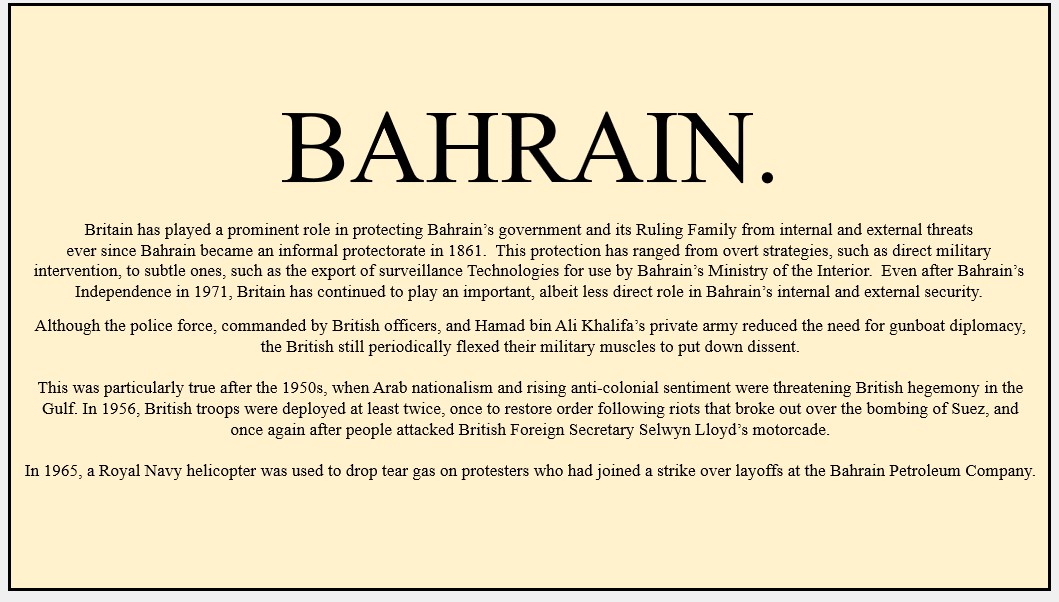 BAHRAIN.

Britain has played a prominent role in protecting Bahrain's government and its Ruling Family from internal and external threats ever since Bahrain became an informal protectorate in 1861. This protection has ranged from overt strategies, such as direct military intervention, to subtle ones, such as the export of surveillance Technologies for use by Bahrain's Ministry of the Interior. Even after Bahrain's Independence in 1971, Britain has continued to play an important, albeit less direct role in Bahrain's internal and external security.

Although the police force, commanded by British officers, and Hamad bin Ali Khalifa's private army reduced the need for gunboat diplomacy, the British still periodically flexed their military muscles to put down dissent.

This was particularly true after the 1950s, when Arab nationalism and rising anti-colonial sentiment were threatening British hegemony in the Gulf. In 1956, British troops were deployed at least twice, once to restore order following riots that broke out over the bombing of Suez, and once again after people attacked British Foreign Secretary Selwyn Lloyd's motorcade.

In 1965, a Royal Navy helicopter was used to drop tear gas on protesters who had joined a strike over layoffs at the Bahrain Petroleum Company.